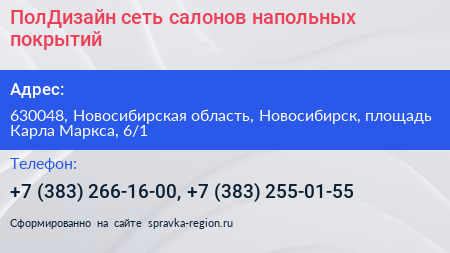 ПолДизайн сеть салонов напольных покрытий

Адрес:

630048, Новосибирская область, Новосибирск, площадь Карла Маркса, 6/1

Телефон:

+7 (383) 266-16-00, +7 (383) 255-01-55

Сформированно на сайте spravka-region.ru